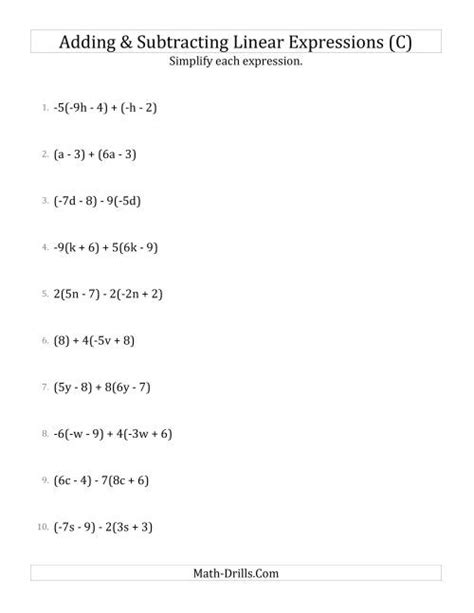 Adding & Subtracting Linear Expressions (C)

Simplify each expression.

1. $-5(-9h - 4) + (-h - 2)$

2. $(a - 3) + (6a - 3)$

3. $(-7d - 8) - 9(-5d)$

4. $-9(k + 6) + 5(6k - 9)$

5. $2(5n - 7) - 2(-2n + 2)$

6. $(8) + 4(-5v + 8)$

7. $(5y - 8) + 8(6y - 7)$

8. $-6(-w - 9) + 4(-3w + 6)$

9. $(6c - 4) - 7(8c + 6)$

10. $(-7s - 9) - 2(3s + 3)$

Math-Drills.Com